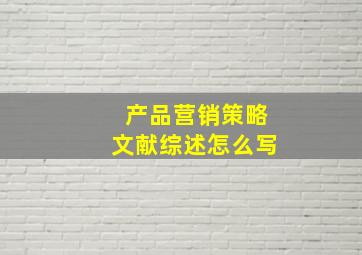 产品营销策略
文献综述怎么写